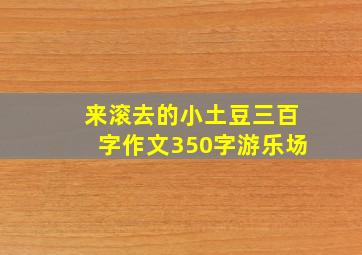 来滚去的小土豆三百字作文350字游乐场